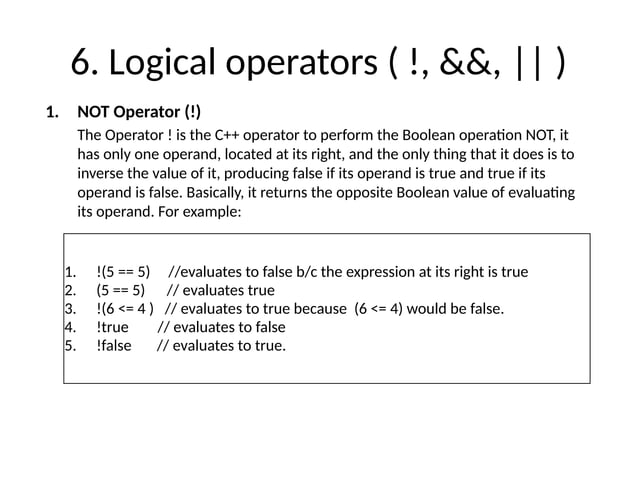 6. Logical operators ( !, &&, || )

1. NOT Operator (!)

The Operator ! is the C++ operator to perform the Boolean operation NOT, it has only one operand, located at its right, and the only thing that it does is to inverse the value of it, producing false if its operand is true and true if its operand is false. Basically, it returns the opposite Boolean value of evaluating its operand. For example:

1. !(5 == 5) //evaluates to false b/c the expression at its right is true
2. (5 == 5) // evaluates true
3. !(6 <= 4 ) // evaluates to true because (6 <= 4) would be false.
4. !true // evaluates to false
5. !false // evaluates to true.